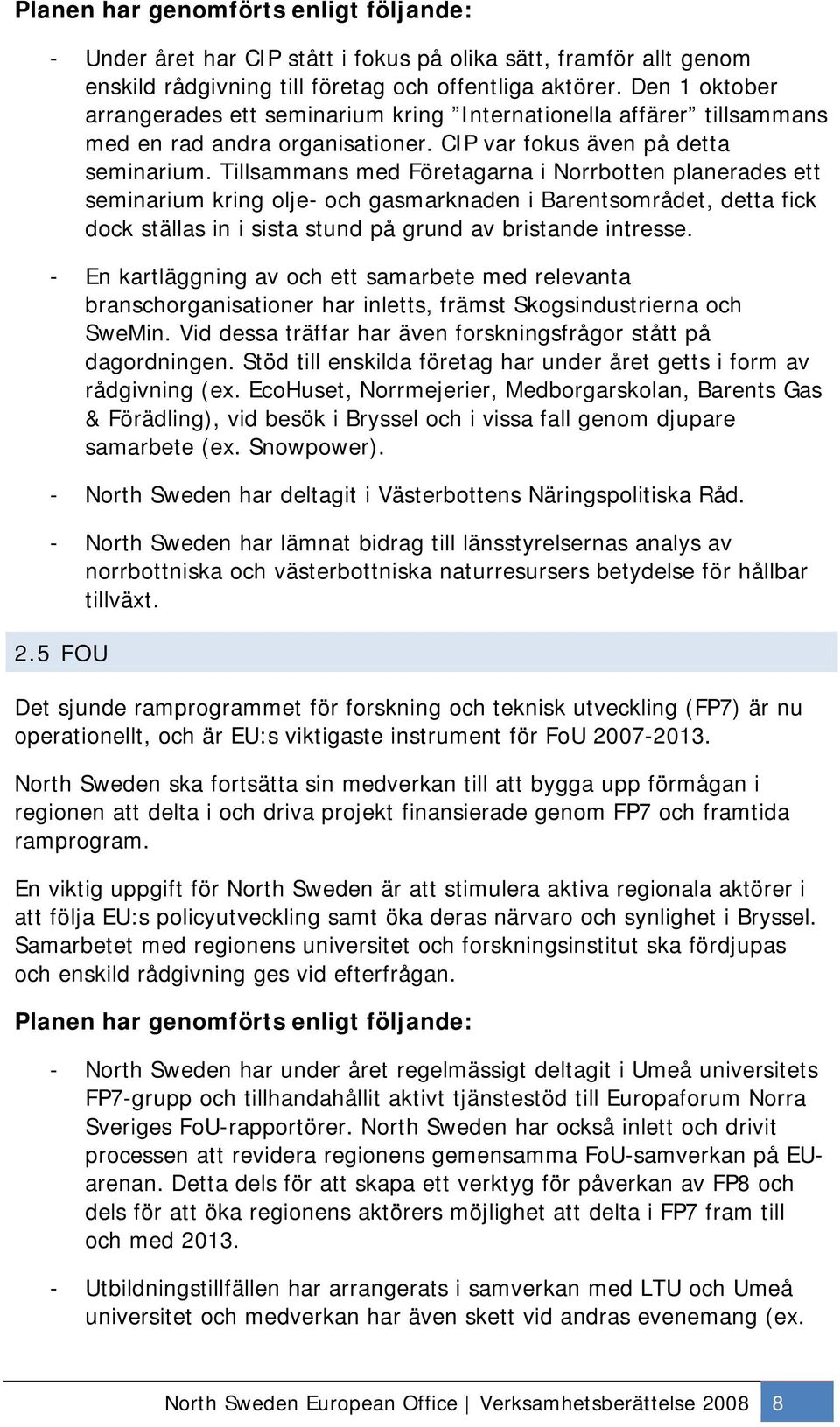 Planen har genomförts enligt följande:

- Under året har CIP stått i fokus på olika sätt, framför allt genom enskild rådgivning till företag och offentliga aktörer. Den 1 oktober arrangerades ett seminarium kring ”Internationella affärer” tillsammans med en rad andra organisationer. CIP var fokus även på detta seminarium. Tillsammans med Företagarna i Norrbotten planerades ett seminarium kring olje- och gasmarknaden i Barentsområdet, detta fick dock ställas in i sista stund på grund av bristande intresse.

- En kartläggning av och ett samarbete med relevanta branschorganisationer har inletts, främst Skogsindustrierna och SweMin. Vid dessa träffar har även forskningsfrågor stått på dagordningen. Stöd till enskilda företag har under året getts i form av rådgivning (ex. EcoHuset, Norrmejerier, Medborgarskolan, Barents Gas & Förädling), vid besök i Bryssel och i vissa fall genom djupare samarbete (ex. Snowpower).

- North Sweden har deltagit i Västerbottens Näringspolitiska Råd.

- North Sweden har lämnat bidrag till länsstyrelsernas analys av norrbottniska och västerbottniska naturresursers betydelse för hållbar tillväxt.

2.5 FOU

Det sjunde ramprogrammet för forskning och teknisk utveckling (FP7) är nu operationellt, och är EU:s viktigaste instrument för FoU 2007-2013.

North Sweden ska fortsätta sin medverkan till att bygga upp förmågan i regionen att delta i och driva projekt finansierade genom FP7 och framtida ramprogram.

En viktig uppgift för North Sweden är att stimulera aktiva regionala aktörer i att följa EU:s policyutveckling samt öka deras närvaro och synlighet i Bryssel. Samarbetet med regionens universitet och forskningsinstitut ska fördjupas och enskild rådgivning ges vid efterfrågan.

Planen har genomförts enligt följande:

- North Sweden har under året regelmässigt deltagit i Umeå universitets FP7-grupp och tillhandahållit aktivt tjänstestöd till Europaforum Norra Sveriges FoU-rapportörer. North Sweden har också inlett och drivit processen att revidera regionens gemensamma FoU-samverkan på EU-arenan. Detta dels för att skapa ett verktyg för påverkan av FP8 och dels för att öka regionens aktörers möjlighet att delta i FP7 fram till och med 2013.

- Utbildningstillfällen har arrangerats i samverkan med LTU och Umeå universitet och medverkan har även skett vid andras evenemang (ex.

North Sweden European Office | Verksamhetsberättelse 2008 8